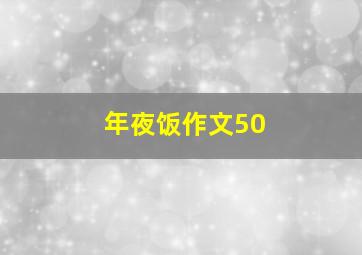 年夜饭作文50